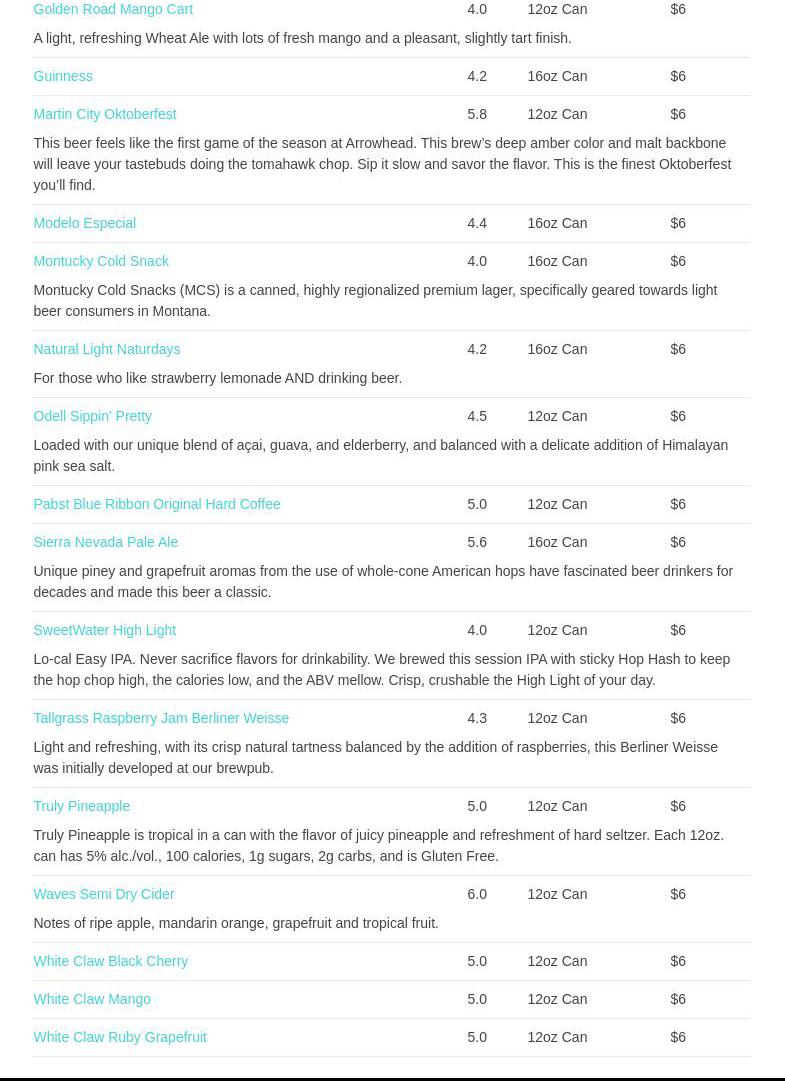 Golden Road Mango Cart 4.0 12oz Can $6

A light, refreshing Wheat Ale with lots of fresh mango and a pleasant, slightly tart finish.

Guinness 4.2 16oz Can $6

Martin City Oktoberfest 5.8 12oz Can $6

This beer feels like the first game of the season at Arrowhead. This brew's deep amber color and malt backbone will leave your tastebuds doing the tomahawk chop. Sip it slow and savor the flavor. This is the finest Oktoberfest you'll find.

Modelo Especial 4.4 16oz Can $6

Montucky Cold Snack 4.0 16oz Can $6

Montucky Cold Snacks (MCS) is a canned, highly regionalized premium lager, specifically geared towards light beer consumers in Montana.

Natural Light Naturdays 4.2 16oz Can $6

For those who like strawberry lemonade AND drinking beer.

Odell Sippin' Pretty 4.5 12oz Can $6

Loaded with our unique blend of açai, guava, and elderberry, and balanced with a delicate addition of Himalayan pink sea salt.

Pabst Blue Ribbon Original Hard Coffee 5.0 12oz Can $6

Sierra Nevada Pale Ale 5.6 16oz Can $6

Unique piney and grapefruit aromas from the use of whole-cone American hops have fascinated beer drinkers for decades and made this beer a classic.

SweetWater High Light 4.0 12oz Can $6

Lo-cal Easy IPA. Never sacrifice flavors for drinkability. We brewed this session IPA with sticky Hop Hash to keep the hop chop high, the calories low, and the ABV mellow. Crisp, crushable the High Light of your day.

Tallgrass Raspberry Jam Berliner Weisse 4.3 12oz Can $6

Light and refreshing, with its crisp natural tartness balanced by the addition of raspberries, this Berliner Weisse was initially developed at our brewpub.

Truly Pineapple 5.0 12oz Can $6

Truly Pineapple is tropical in a can with the flavor of juicy pineapple and refreshment of hard seltzer. Each 12oz. can has 5% alc./vol., 100 calories, 1g sugars, 2g carbs, and is Gluten Free.

Waves Semi Dry Cider 6.0 12oz Can $6

Notes of ripe apple, mandarin orange, grapefruit and tropical fruit.

White Claw Black Cherry 5.0 12oz Can $6

White Claw Mango 5.0 12oz Can $6

White Claw Ruby Grapefruit 5.0 12oz Can $6